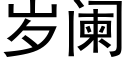 岁阑